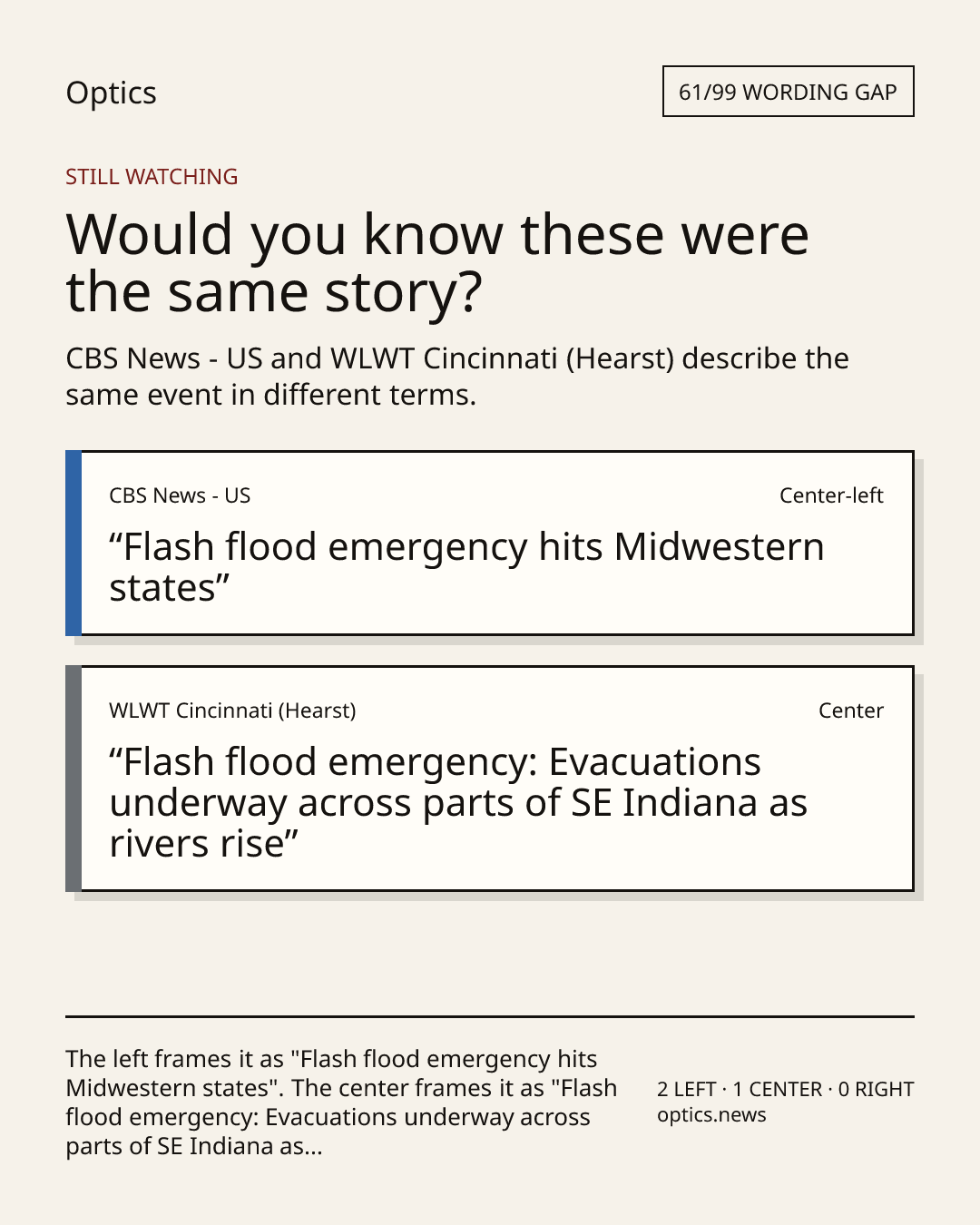 Optics

61/99 WORDING GAP

STILL WATCHING

Would you know these were the same story?

CBS News - US and WLWT Cincinnati (Hearst) describe the same event in different terms.

CBS News - US

Center-left

“Flash flood emergency hits Midwestern states”

WLWT Cincinnati (Hearst)

Center

“Flash flood emergency: Evacuations underway across parts of SE Indiana as rivers rise”

The left frames it as "Flash flood emergency hits Midwestern states". The center frames it as "Flash flood emergency: Evacuations underway across parts of SE Indiana as...

2 LEFT · 1 CENTER · 0 RIGHT
optics.news